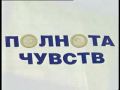 ПОЛНОТА ЧУВСТВ